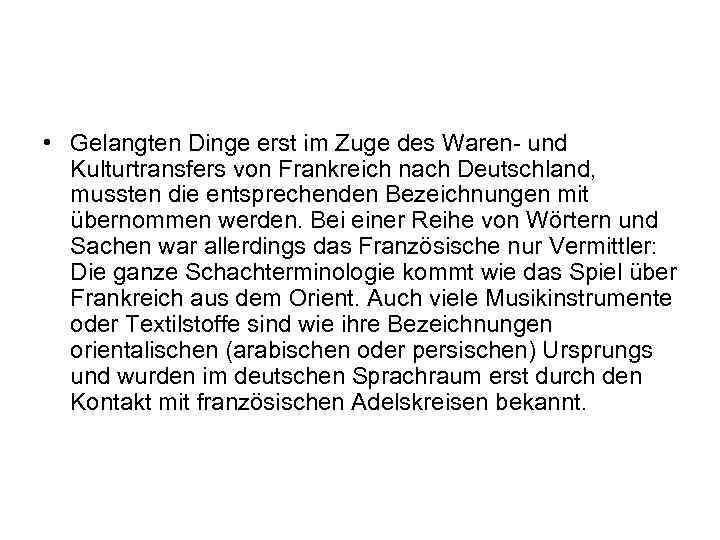 • Gelangten Dinge erst im Zuge des Waren- und Kulturtransfers von Frankreich nach Deutschland, mussten die entsprechenden Bezeichnungen mit übernommen werden. Bei einer Reihe von Wörtern und Sachen war allerdings das Französische nur Vermittler: Die ganze Schachterminologie kommt wie das Spiel über Frankreich aus dem Orient. Auch viele Musikinstrumente oder Textilstoffe sind wie ihre Bezeichnungen orientalischen (arabischen oder persischen) Ursprungs und wurden im deutschen Sprachraum erst durch den Kontakt mit französischen Adelskreisen bekannt.